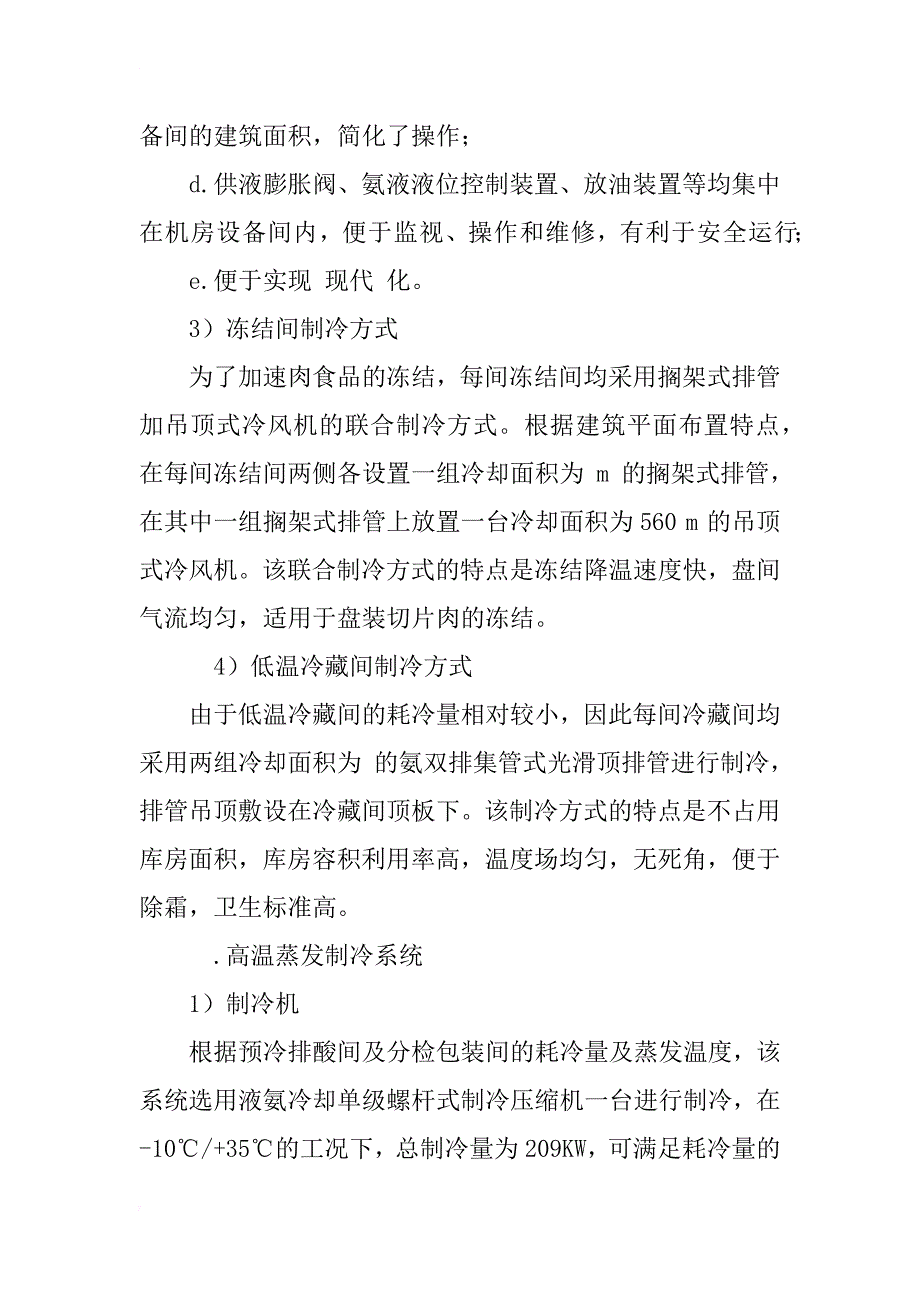 备间的建筑面积，简化了操作；

d.供液膨胀阀、氨液液位控制装置、放油装置等均集中在机房设备间内，便于监视、操作和维修，有利于安全运行；

e.便于实现 现代 化。

3）冻结间制冷方式

为了加速肉食品的冻结，每间冻结间均采用搁架式排管加吊顶式冷风机的联合制冷方式。根据建筑平面布置特点，在每间冻结间两侧各设置一组冷却面积为 m 的搁架式排管，在其中一组搁架式排管上放置一台冷却面积为560 m 的吊顶式冷风机。该联合制冷方式的特点是冻结降温速度快，盘间气流均匀，适用于盘装切片肉的冻结。

4）低温冷藏间制冷方式

由于低温冷藏间的耗冷量相对较小，因此每间冷藏间均采用两组冷却面积为 的氨双排集管式光滑顶排管进行制冷，排管吊顶敷设在冷藏间顶板下。该制冷方式的特点是不占用库房面积，库房容积利用率高，温度场均匀，无死角，便于除霜，卫生标准高。

.高温蒸发制冷系统

1）制冷机

根据预冷排酸间及分检包装间的耗冷量及蒸发温度，该系统选用液氨冷却单级螺杆式制冷压缩机一台进行制冷，在-10℃/+35℃的工况下，总制冷量为209KW，可满足耗冷量的